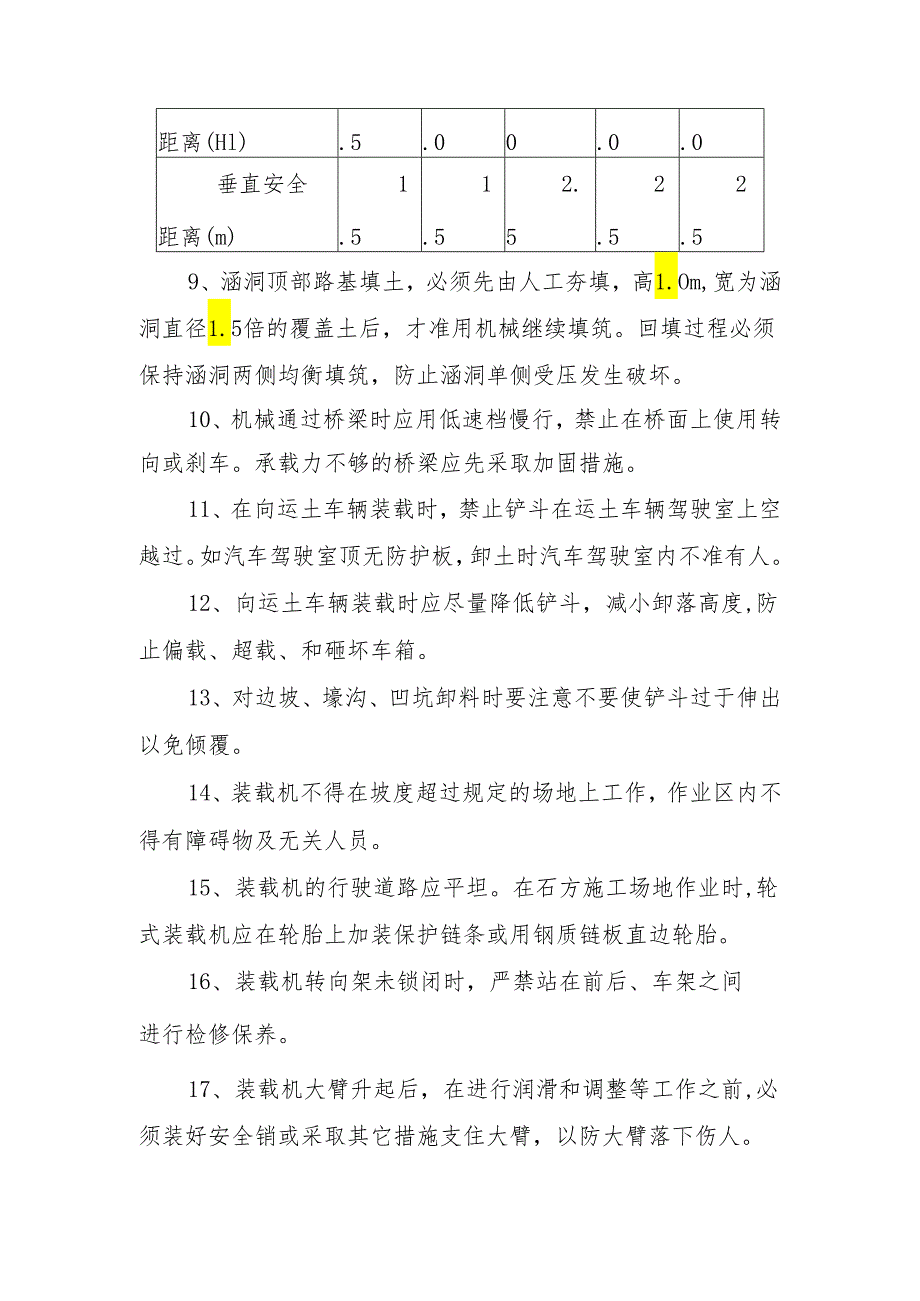 | 距离(Hl) | .5 | .0 | 0 | .0 | .0 |
|---|---|---|---|---|---|
| 垂直安全距离(m) | 1.5 | 1.5 | 2.5 | 2.5 | 2.5 |

9、涵洞顶部路基填土，必须先由人工夯填，高1.0m,宽为涵洞直径1.5倍的覆盖土后，才准用机械继续填筑。回填过程必须保持涵洞两侧均衡填筑，防止涵洞单侧受压发生破坏。

10、机械通过桥梁时应用低速档慢行，禁止在桥面上使用转向或刹车。承载力不够的桥梁应先采取加固措施。

11、在向运土车辆装载时，禁止铲斗在运土车辆驾驶室上空越过。如汽车驾驶室顶无防护板，卸土时汽车驾驶室内不准有人。

12、向运土车辆装载时应尽量降低铲斗，减小卸落高度,防止偏载、超载、和砸坏车箱。

13、对边坡、壕沟、凹坑卸料时要注意不要使铲斗过于伸出以免倾覆。

14、装载机不得在坡度超过规定的场地上工作，作业区内不得有障碍物及无关人员。

15、装载机的行驶道路应平坦。在石方施工场地作业时,轮式装载机应在轮胎上加装保护链条或用钢质链板直边轮胎。

16、装载机转向架未锁闭时，严禁站在前后、车架之间进行检修保养。

17、装载机大臂升起后，在进行润滑和调整等工作之前,必须装好安全销或采取其它措施支住大臂，以防大臂落下伤人。